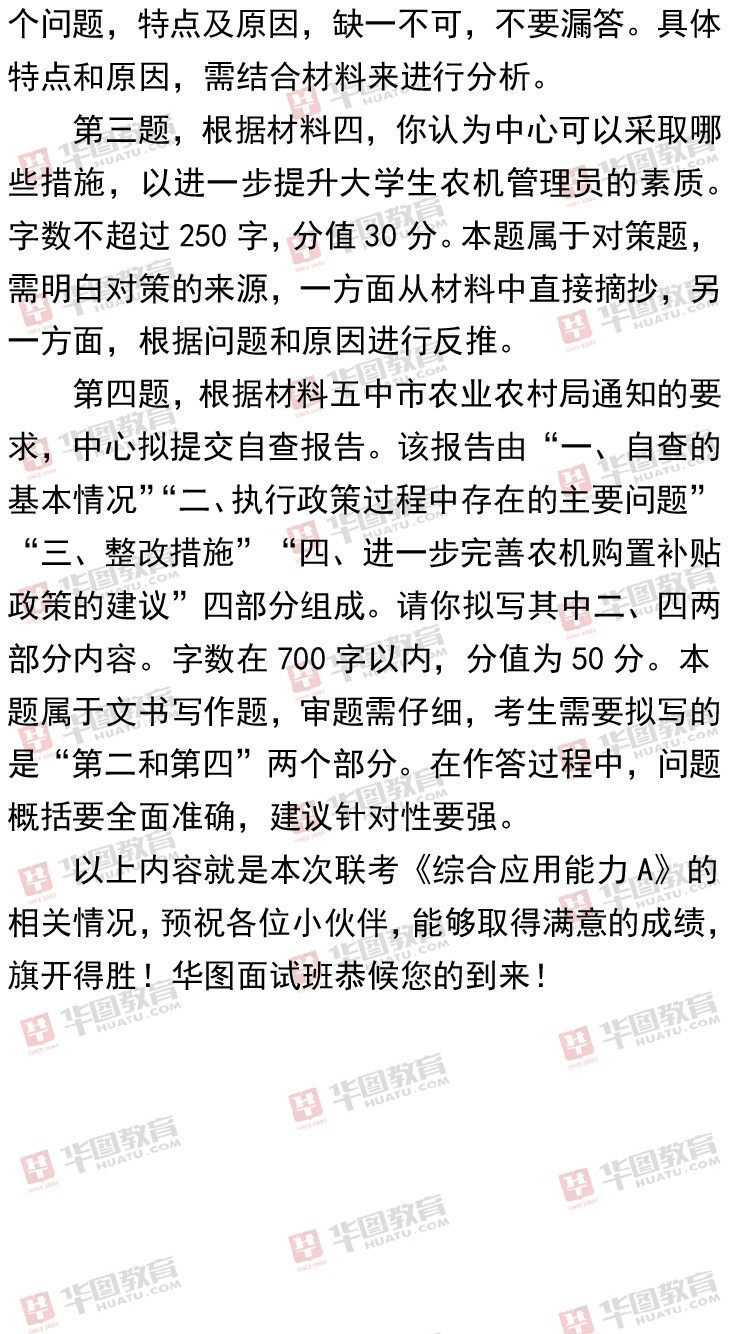 个问题，特点及原因，缺一不可，不要漏答。具体特点和原因，需结合材料来进行分析。

第三题，根据材料四，你认为中心可以采取哪些措施，以进一步提升大学生农机管理员的素质。字数不超过 250 字，分值 30 分。本题属于对策题，需明白对策的来源，一方面从材料中直接摘抄，另一方面，根据问题和原因进行反推。

第四题，根据材料五中市农业农村局通知的要求，中心拟提交自查报告。该报告由“一、自查的基本情况”“二、执行政策过程中存在的主要问题”“三、整改措施”“四、进一步完善农机购置补贴政策的建议”四部分组成。请你拟写其中二、四两部分内容。字数在 700 字以内，分值为 50 分。本题属于文书写作题，审题需仔细，考生需要拟写的是“第二和第四”两个部分。在作答过程中，问题概括要全面准确，建议针对性要强。

以上内容就是本次联考《综合应用能力 A》的相关情况，预祝各位小伙伴，能够取得满意的成绩，旗开得胜！华图面试班恭候您的到来！

华图教育 HUATU.COM